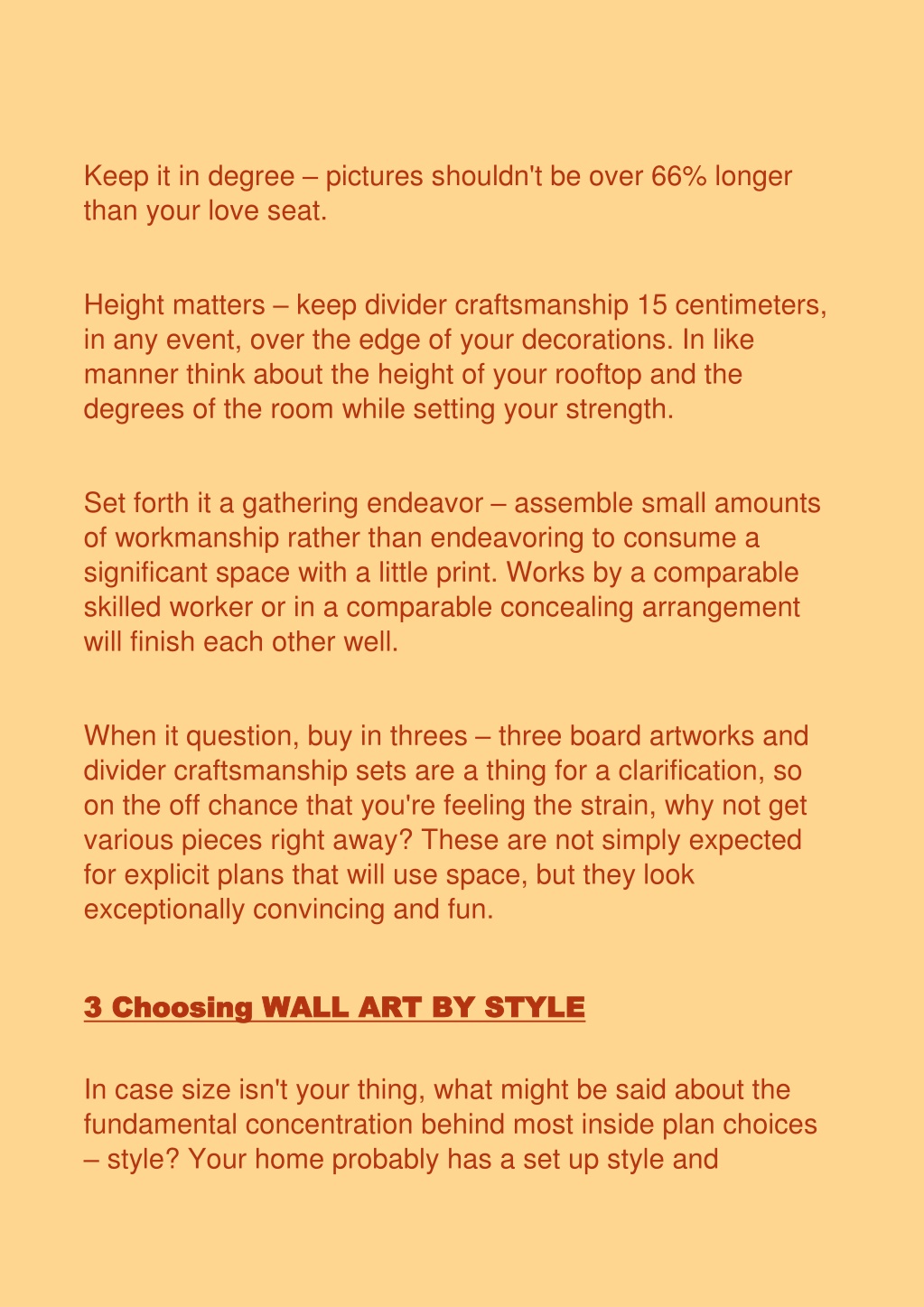 Keep it in degree – pictures shouldn't be over 66% longer than your love seat.

Height matters – keep divider craftsmanship 15 centimeters, in any event, over the edge of your decorations. In like manner think about the height of your rooftop and the degrees of the room while setting your strength.

Set forth it a gathering endeavor – assemble small amounts of workmanship rather than endeavoring to consume a significant space with a little print. Works by a comparable skilled worker or in a comparable concealing arrangement will finish each other well.

When it question, buy in threes – three board artworks and divider craftsmanship sets are a thing for a clarification, so on the off chance that you're feeling the strain, why not get various pieces right away? These are not simply expected for explicit plans that will use space, but they look exceptionally convincing and fun.

3 Choosing WALL ART BY STYLE

In case size isn't your thing, what might be said about the fundamental concentration behind most inside plan choices – style? Your home probably has a set up style and